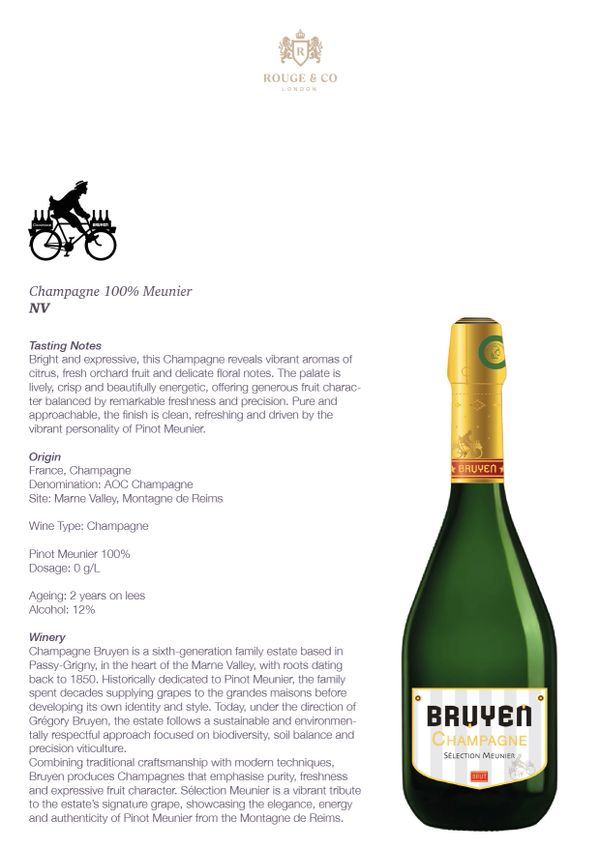 R
ROUGE & CO
LONDON

Champagne 100% Meunier
NV

Tasting Notes
Bright and expressive, this Champagne reveals vibrant aromas of citrus, fresh orchard fruit and delicate floral notes. The palate is lively, crisp and beautifully energetic, offering generous fruit character balanced by remarkable freshness and precision. Pure and approachable, the finish is clean, refreshing and driven by the vibrant personality of Pinot Meunier.

Origin
France, Champagne
Denomination: AOC Champagne
Site: Marne Valley, Montagne de Reims

Wine Type: Champagne

Pinot Meunier 100%
Dosage: 0 g/L

Ageing: 2 years on lees
Alcohol: 12%

Winery
Champagne Bruyen is a sixth-generation family estate based in Passy-Grigny, in the heart of the Marne Valley, with roots dating back to 1850. Historically dedicated to Pinot Meunier, the family spent decades supplying grapes to the grandes maisons before developing its own identity and style. Today, under the direction of Grégory Bruyen, the estate follows a sustainable and environmentally respectful approach focused on biodiversity, soil balance and precision viticulture.
Combining traditional craftsmanship with modern techniques, Bruyen produces Champagnes that emphasise purity, freshness and expressive fruit character. Sélection Meunier is a vibrant tribute to the estate's signature grape, showcasing the elegance, energy and authenticity of Pinot Meunier from the Montagne de Reims.

BRUYEN

BRUYEN
CHAMPAGNE
SÉLECTION MEUNIER
BRUT